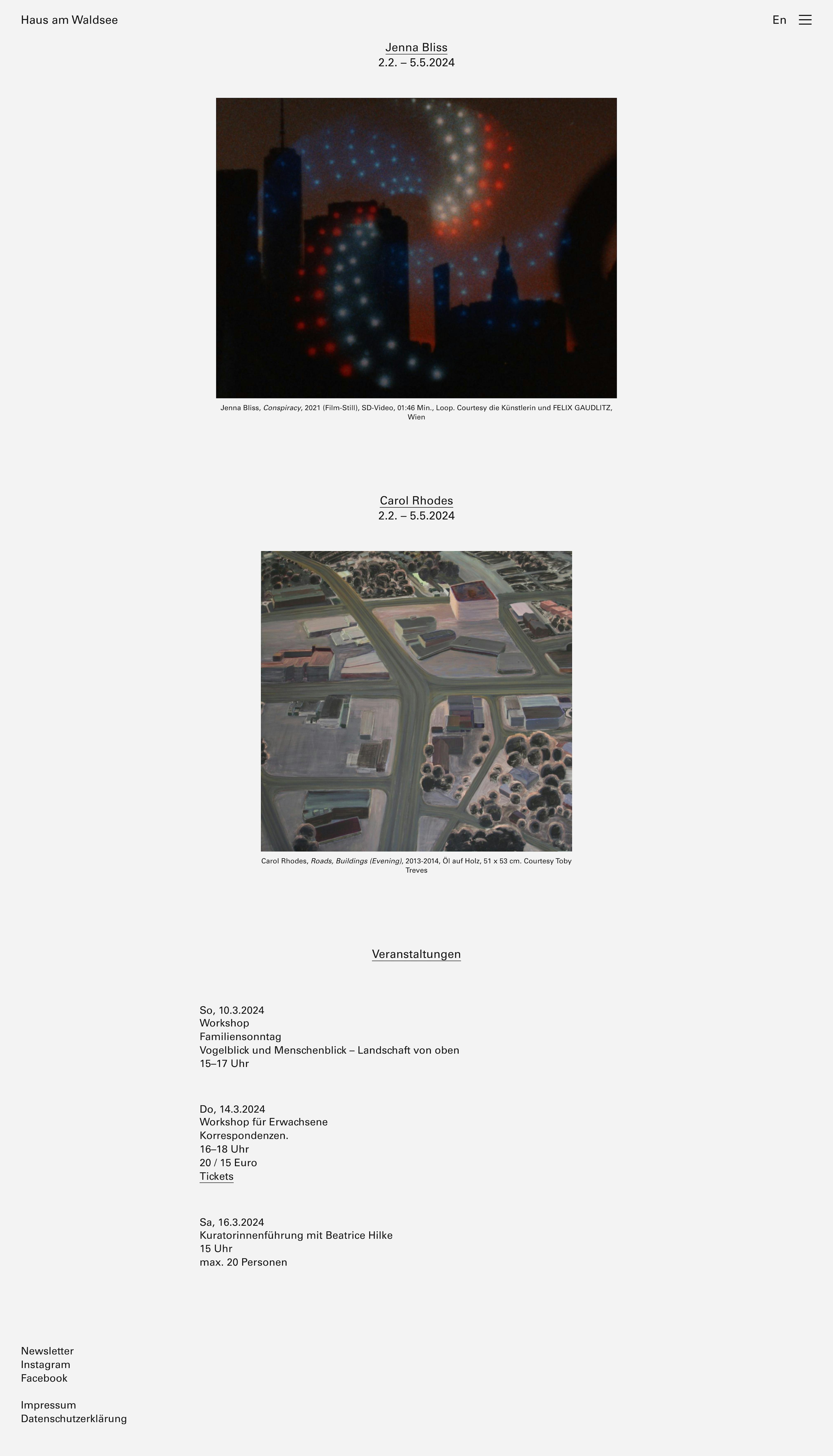 Haus am Waldsee

En

Jenna Bliss
2.2. – 5.5.2024

Jenna Bliss, Conspiracy, 2021 (Film-Still), SD-Video, 01:46 Min., Loop. Courtesy die Künstlerin und FELIX GAUDLITZ, Wien

Carol Rhodes
2.2. – 5.5.2024

Carol Rhodes, Roads, Buildings (Evening), 2013-2014, Öl auf Holz, 51 x 53 cm. Courtesy Toby Treves

Veranstaltungen

So, 10.3.2024
Workshop
Familiensonntag
Vogelblick und Menschenblick – Landschaft von oben
15–17 Uhr

Do, 14.3.2024
Workshop für Erwachsene
Korrespondenzen.
16–18 Uhr
20 / 15 Euro
Tickets

Sa, 16.3.2024
Kuratorinnenführung mit Beatrice Hilke
15 Uhr
max. 20 Personen

Newsletter
Instagram
Facebook

Impressum
Datenschutzerklärung